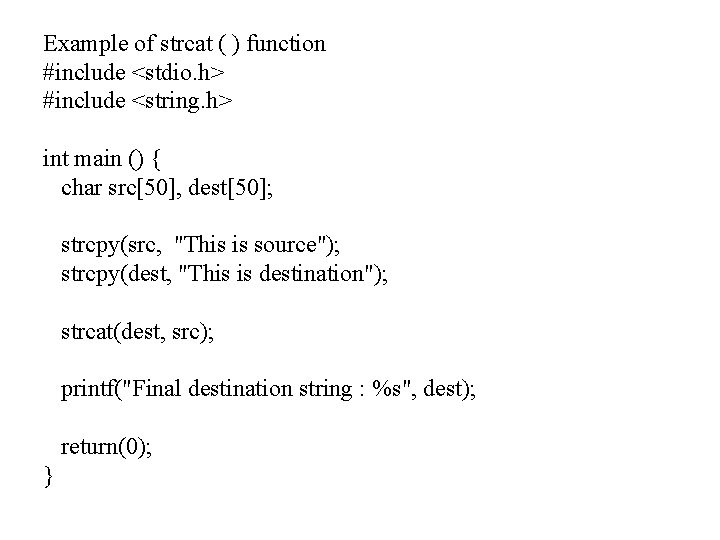 Example of strcat ( ) function
#include <stdio.h>
#include <string.h>

int main () {
   char src[50], dest[50];

   strcpy(src,  "This is source");
   strcpy(dest, "This is destination");

   strcat(dest, src);

   printf("Final destination string : %s", dest);

   return(0);
}